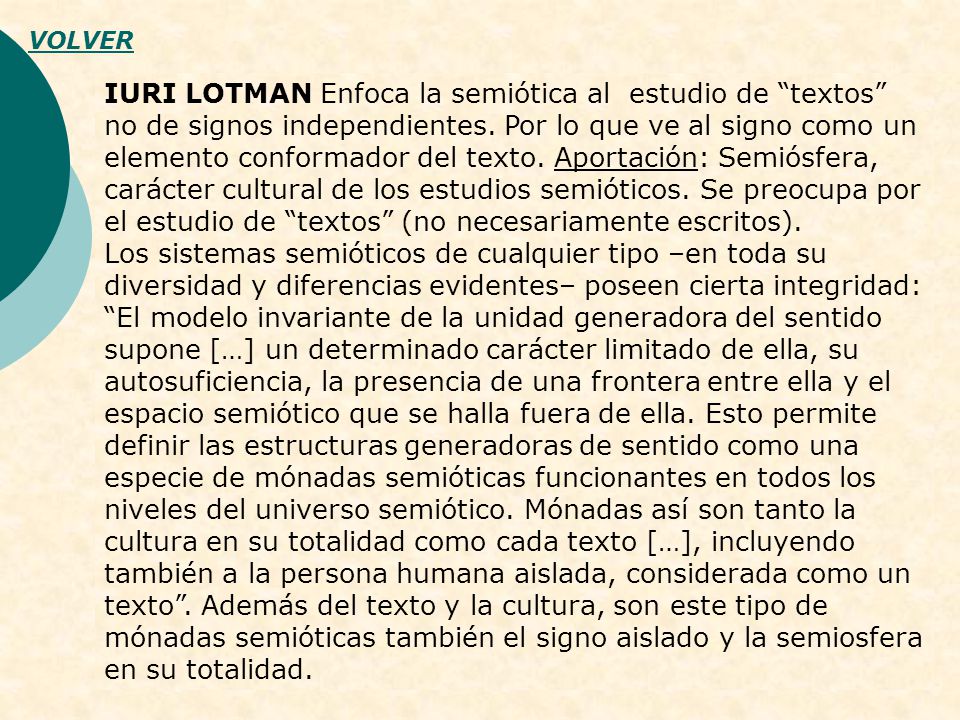 VOLVER

IURI LOTMAN Enfoca la semiótica al estudio de “textos” no de signos independientes. Por lo que ve al signo como un elemento conformador del texto. Aportación: Semiósfera, carácter cultural de los estudios semióticos. Se preocupa por el estudio de “textos” (no necesariamente escritos).
Los sistemas semióticos de cualquier tipo –en toda su diversidad y diferencias evidentes– poseen cierta integridad: “El modelo invariante de la unidad generadora del sentido supone […] un determinado carácter limitado de ella, su autosuficiencia, la presencia de una frontera entre ella y el espacio semiótico que se halla fuera de ella. Esto permite definir las estructuras generadoras de sentido como una especie de mónadas semióticas funcionantes en todos los niveles del universo semiótico. Mónadas así son tanto la cultura en su totalidad como cada texto […], incluyendo también a la persona humana aislada, considerada como un texto”. Además del texto y la cultura, son este tipo de mónadas semióticas también el signo aislado y la semiosfera en su totalidad.